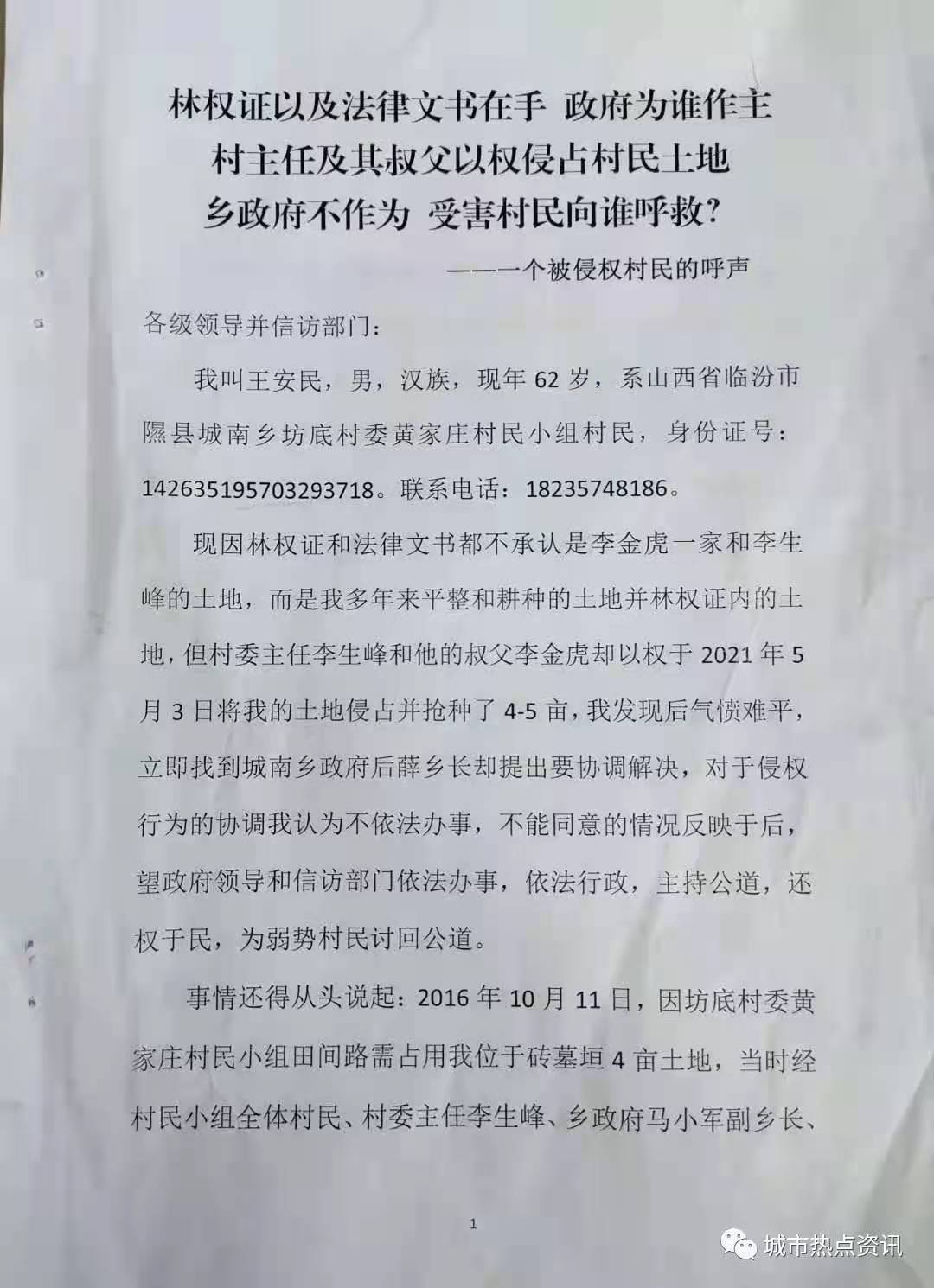 林权证以及法律文书在手 政府为谁作主
村主任及其叔父以权侵占村民土地
乡政府不作为 受害村民向谁呼救?

——一个被侵权村民的呼声

各级领导并信访部门：

我叫王安民，男，汉族，现年 62 岁，系山西省临汾市隰县城南乡坊底村委黄家庄村民小组村民，身份证号：142635195703293718。联系电话：18235748186。

现因林权证和法律文书都不承认是李金虎一家和李生峰的土地，而是我多年来平整和耕种的土地并林权证内的土地，但村委主任李生峰和他的叔父李金虎却以权于 2021 年 5 月 3 日将我的土地侵占并抢种了 4-5 亩，我发现后气愤难平，立即找到城南乡政府后薛乡长却提出要协调解决，对于侵权行为的协调我认为不依法办事，不能同意的情况反映于后，望政府领导和信访部门依法办事，依法行政，主持公道，还权于民，为弱势村民讨回公道。

事情还得从头说起：2016 年 10 月 11 日，因坊底村委黄家庄村民小组田间路需占用我位于砖墓垣 4 亩土地，当时经村民小组全体村民、村委主任李生峰、乡政府马小军副乡长、

1

城市热点资讯